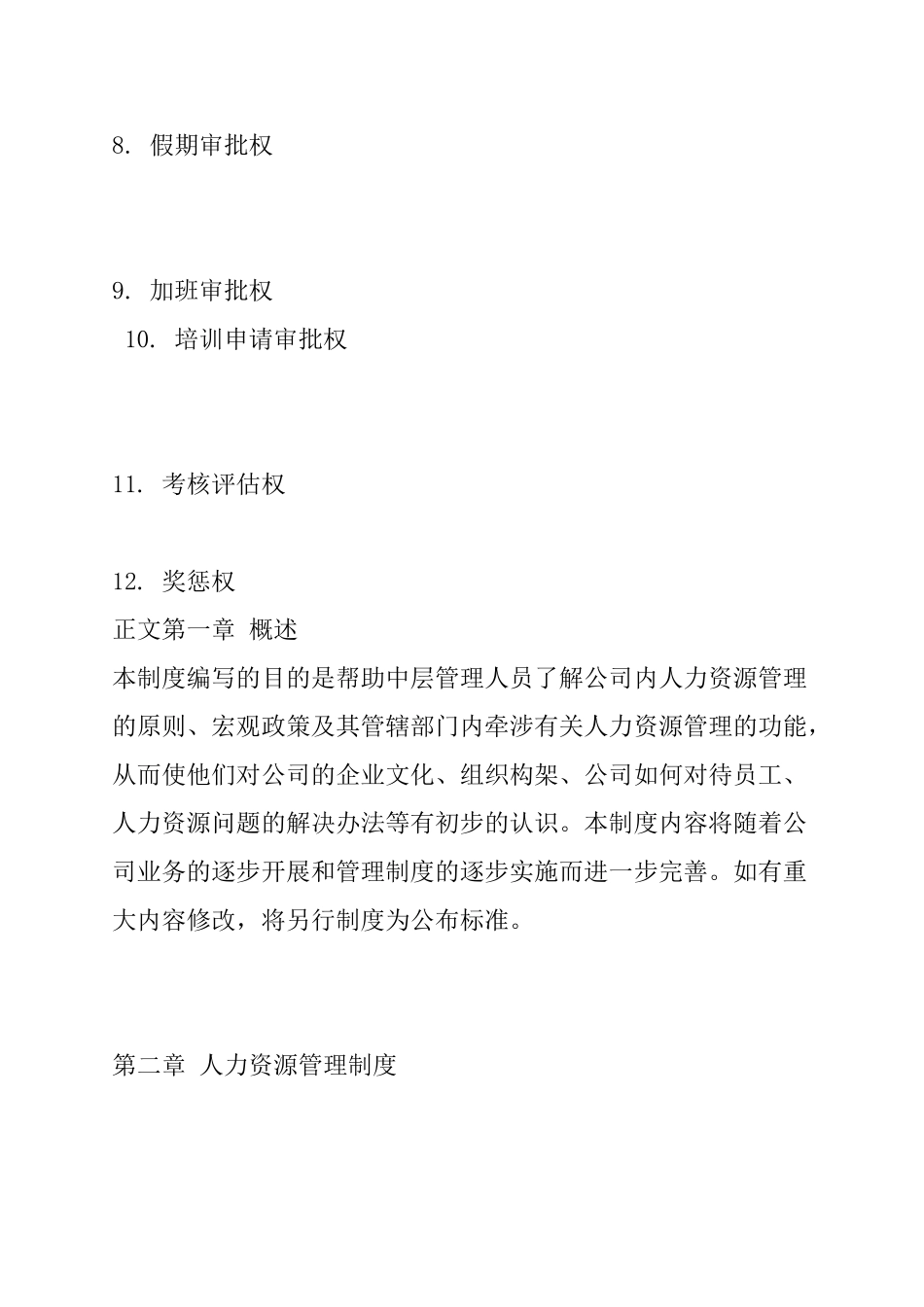 8. 假期审批权

9. 加班审批权
10. 培训申请审批权

11. 考核评估权

12. 奖惩权
正文第一章 概述
本制度编写的目的是帮助中层管理人员了解公司内人力资源管理的原则、宏观政策及其管辖部门内牵涉有关人力资源管理的功能，从而使他们对公司的企业文化、组织构架、公司如何对待员工、人力资源问题的解决办法等有初步的认识。本制度内容将随着公司业务的逐步开展和管理制度的逐步实施而进一步完善。如有重大内容修改，将另行制度为公布标准。

第二章 人力资源管理制度